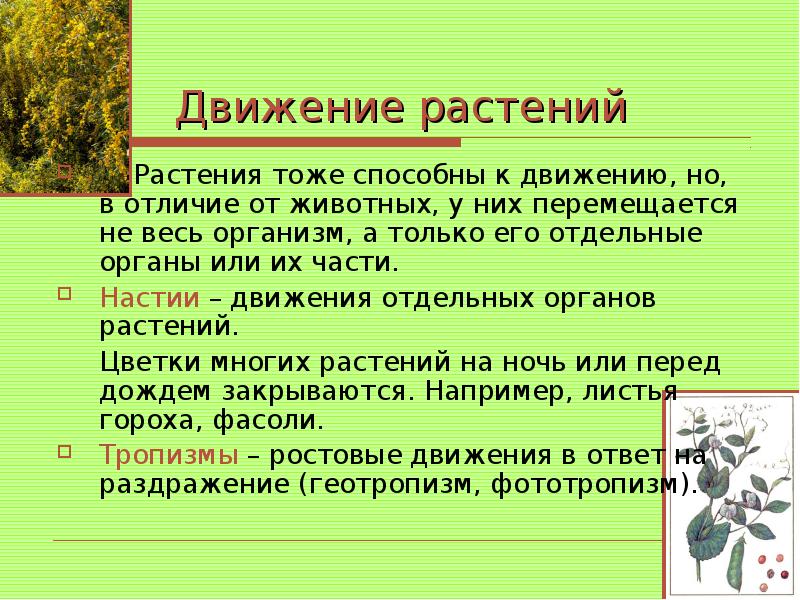 Движение растений

Растения тоже способны к движению, но, в отличие от животных, у них перемещается не весь организм, а только его отдельные органы или их части.

Настии – движения отдельных органов растений.

Цветки многих растений на ночь или перед дождем закрываются. Например, листья гороха, фасоли.

Тропизмы – ростовые движения в ответ на раздражение (геотропизм, фототропизм).